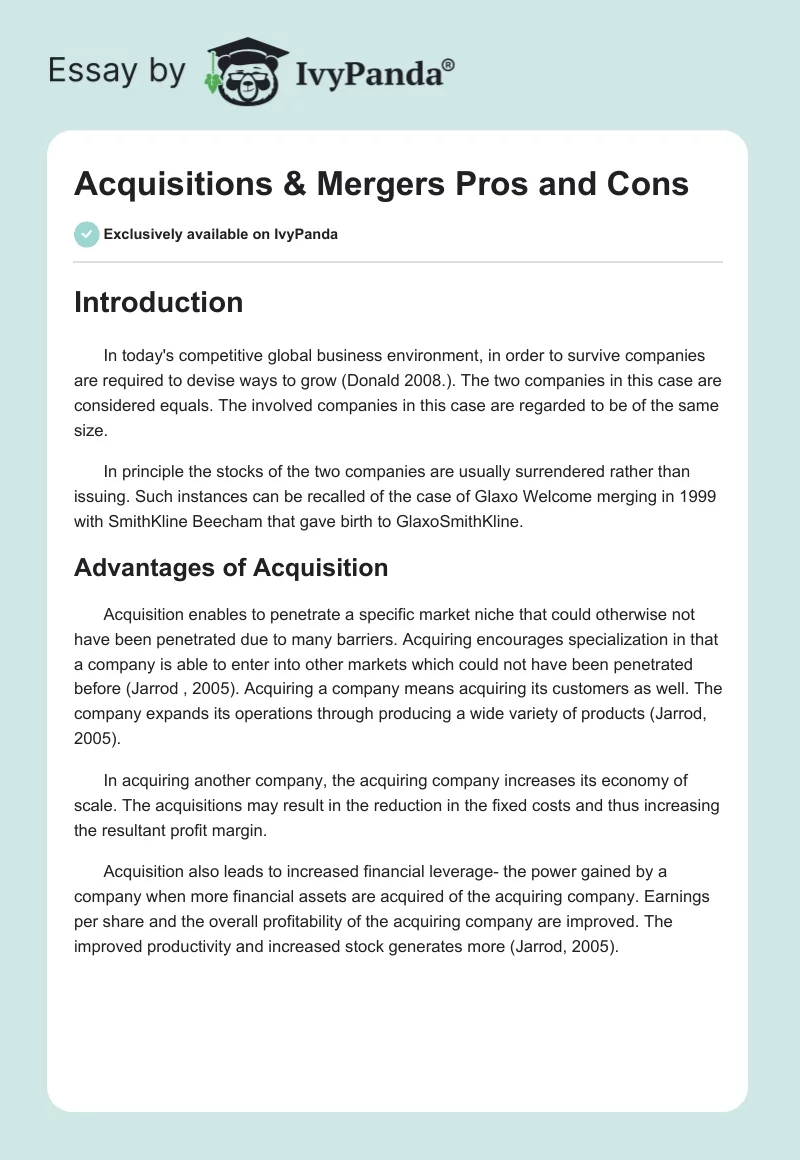 Essay by IvyPanda®

Acquisitions & Mergers Pros and Cons

Exclusively available on IvyPanda

Introduction

In today's competitive global business environment, in order to survive companies are required to devise ways to grow (Donald 2008.). The two companies in this case are considered equals. The involved companies in this case are regarded to be of the same size.

In principle the stocks of the two companies are usually surrendered rather than issuing. Such instances can be recalled of the case of Glaxo Welcome merging in 1999 with SmithKline Beecham that gave birth to GlaxoSmithKline.

Advantages of Acquisition

Acquisition enables to penetrate a specific market niche that could otherwise not have been penetrated due to many barriers. Acquiring encourages specialization in that a company is able to enter into other markets which could not have been penetrated before (Jarrod , 2005). Acquiring a company means acquiring its customers as well. The company expands its operations through producing a wide variety of products (Jarrod, 2005).

In acquiring another company, the acquiring company increases its economy of scale. The acquisitions may result in the reduction in the fixed costs and thus increasing the resultant profit margin.

Acquisition also leads to increased financial leverage- the power gained by a company when more financial assets are acquired of the acquiring company. Earnings per share and the overall profitability of the acquiring company are improved. The improved productivity and increased stock generates more (Jarrod, 2005).